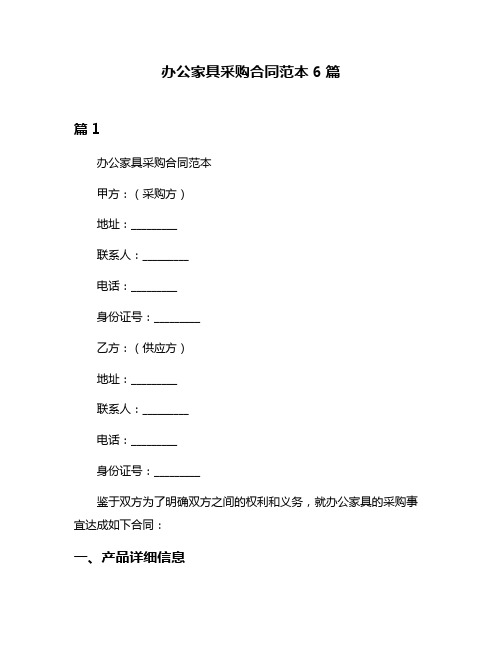 办公家具采购合同范本 6 篇

篇 1

办公家具采购合同范本

甲方：（采购方）

地址：________

联系人：________

电话：________

身份证号：________

乙方：（供应方）

地址：________

联系人：________

电话：________

身份证号：________

鉴于双方为了明确双方之间的权利和义务，就办公家具的采购事宜达成如下合同：

一、产品详细信息